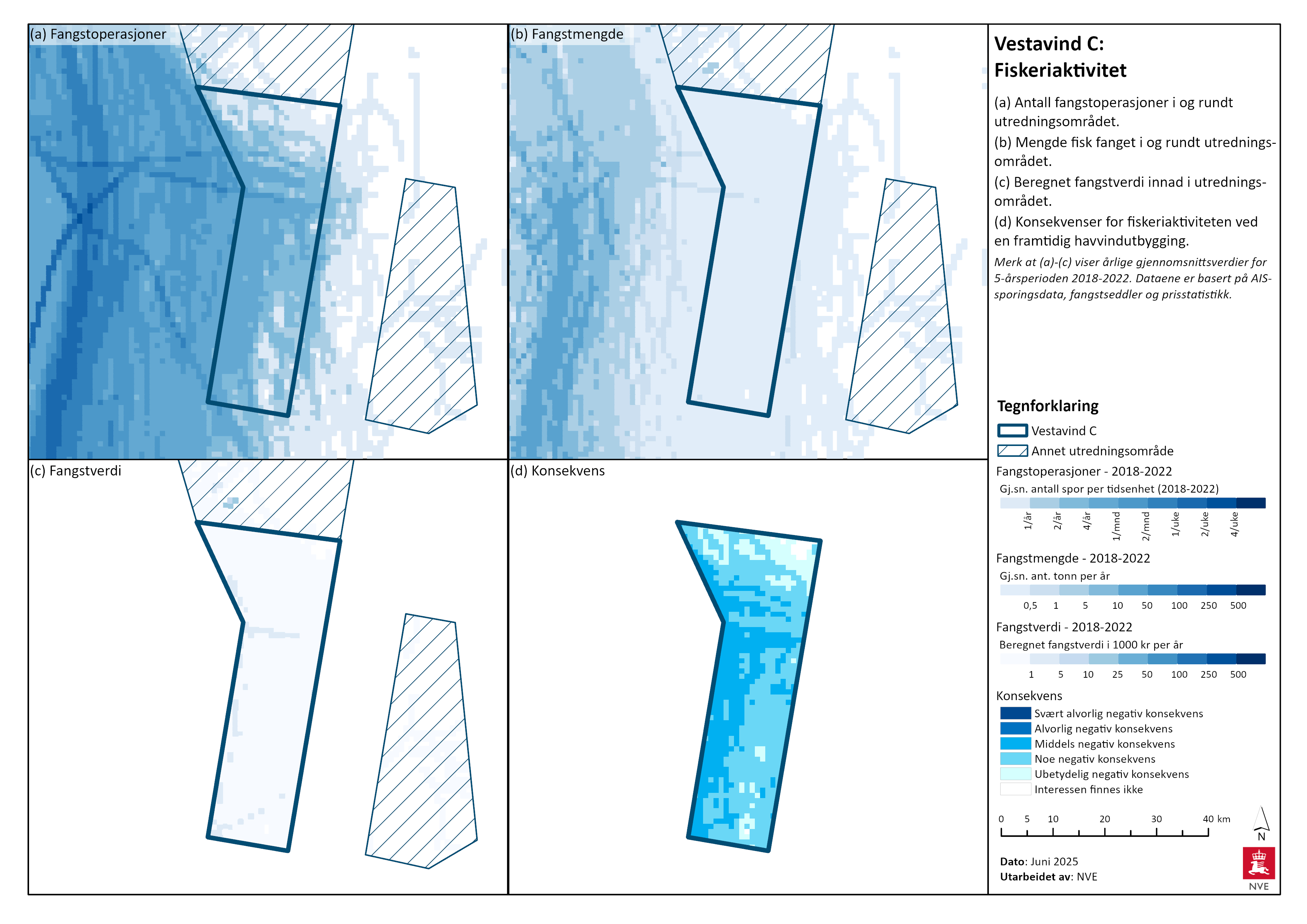 (a) Fangstoperasjoner

(b) Fangstmengde

(c) Fangstverdi

(d) Konsekvens

Vestavind C: Fiskeriaktivitet

(a) Antall fangstoperasjoner i og rundt utredningsområdet.

(b) Mengde fisk fanget i og rundt utredningsområdet.

(c) Beregnet fangstverdi innad i utredningsområdet.

(d) Konsekvenser for fiskeriaktiviteten ved en framtidig havvindutbygging.

Merk at (a)-(c) viser årlige gjennomsnittsverdier for 5-årsperioden 2018-2022. Dataene er basert på AIS-sporingsdata, fangstseddler og prisstatistikk.

Tegnforklaring

Vestavind C

Annet utredningsområde

Fangstoperasjoner - 2018-2022

Gj.sn. antall spor per tidsenhet (2018-2022)

1/år 2/år 4/år 1/mnd 2/mnd 1/uke 2/uke 4/uke

Fangstmengde - 2018-2022

Gj.sn. ant. tonn per år

0,5 1 5 10 50 100 250 500

Fangstverdi - 2018-2022

Beregnet fangstverdi i 1000 kr per år

1 5 10 25 50 100 250 500

Konsekvens

Svært alvorlig negativ konsekvens
Alvorlig negativ konsekvens
Middels negativ konsekvens
Noe negativ konsekvens
Ubetydelig negativ konsekvens
Interessen finnes ikke

0 5 10 20 30 40 km

N

Dato: Juni 2025
Utarbeidet av: NVE

NVE